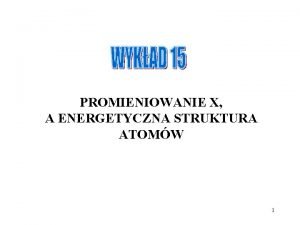 WYKŁAD 15

PROMIENIOWANIE X, A ENERGETYCZNA STRUKTURA ATOMÓW

1